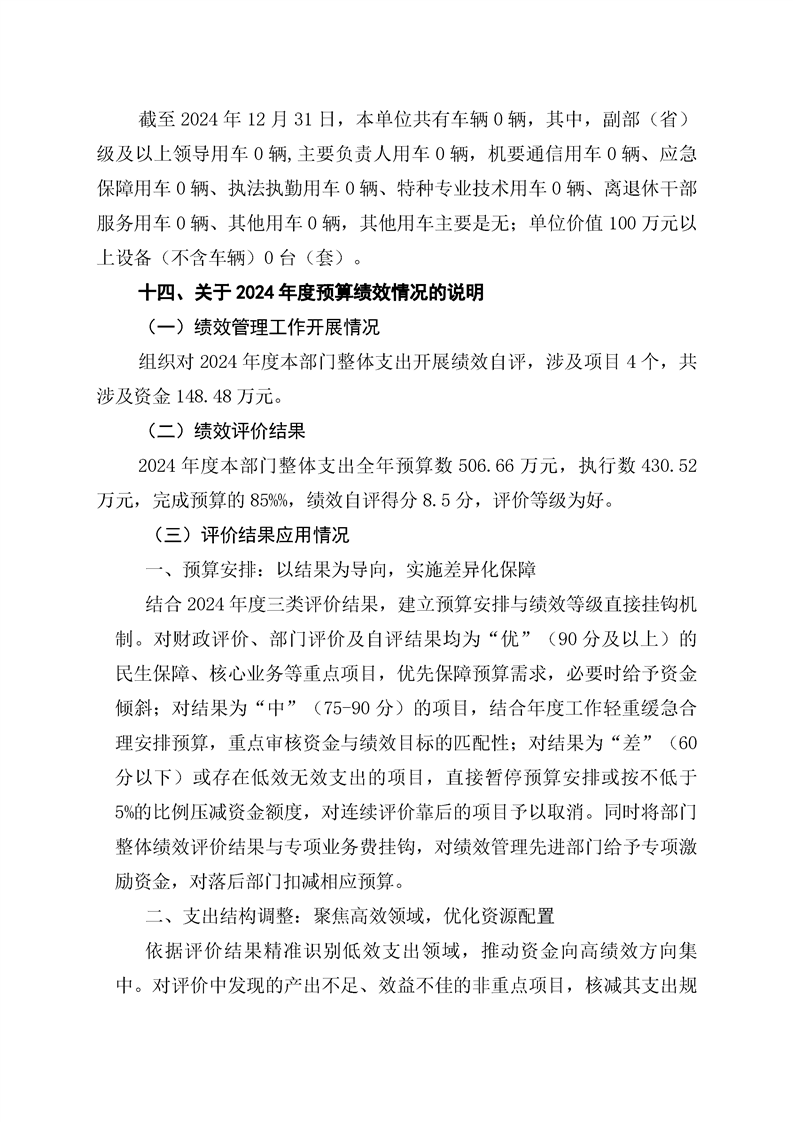 截至 2024 年 12 月 31 日，本单位共有车辆 0 辆，其中，副部（省）级及以上领导用车 0 辆,主要负责人用车 0 辆，机要通信用车 0 辆、应急保障用车 0 辆、执法执勤用车 0 辆、特种专业技术用车 0 辆、离退休干部服务用车 0 辆、其他用车 0 辆，其他用车主要是无；单位价值 100 万元以上设备（不含车辆）0 台（套）。

十四、关于 2024 年度预算绩效情况的说明

（一）绩效管理工作开展情况

组织对 2024 年度本部门整体支出开展绩效自评，涉及项目 4 个，共涉及资金 148.48 万元。

（二）绩效评价结果

2024 年度本部门整体支出全年预算数 506.66 万元，执行数 430.52 万元，完成预算的 85%%，绩效自评得分 8.5 分，评价等级为好。

（三）评价结果应用情况

一、预算安排：以结果为导向，实施差异化保障

结合 2024 年度三类评价结果，建立预算安排与绩效等级直接挂钩机制。对财政评价、部门评价及自评结果均为“优”（90 分及以上）的民生保障、核心业务等重点项目，优先保障预算需求，必要时给予资金倾斜；对结果为“中”（75-90 分）的项目，结合年度工作轻重缓急合理安排预算，重点审核资金与绩效目标的匹配性；对结果为“差”（60 分以下）或存在低效无效支出的项目，直接暂停预算安排或按不低于 5%的比例压减资金额度，对连续评价靠后的项目予以取消。同时将部门整体绩效评价结果与专项业务费挂钩，对绩效管理先进部门给予专项激励资金，对落后部门扣减相应预算。

二、支出结构调整：聚焦高效领域，优化资源配置

依据评价结果精准识别低效支出领域，推动资金向高绩效方向集中。对评价中发现的产出不足、效益不佳的非重点项目，核减其支出规